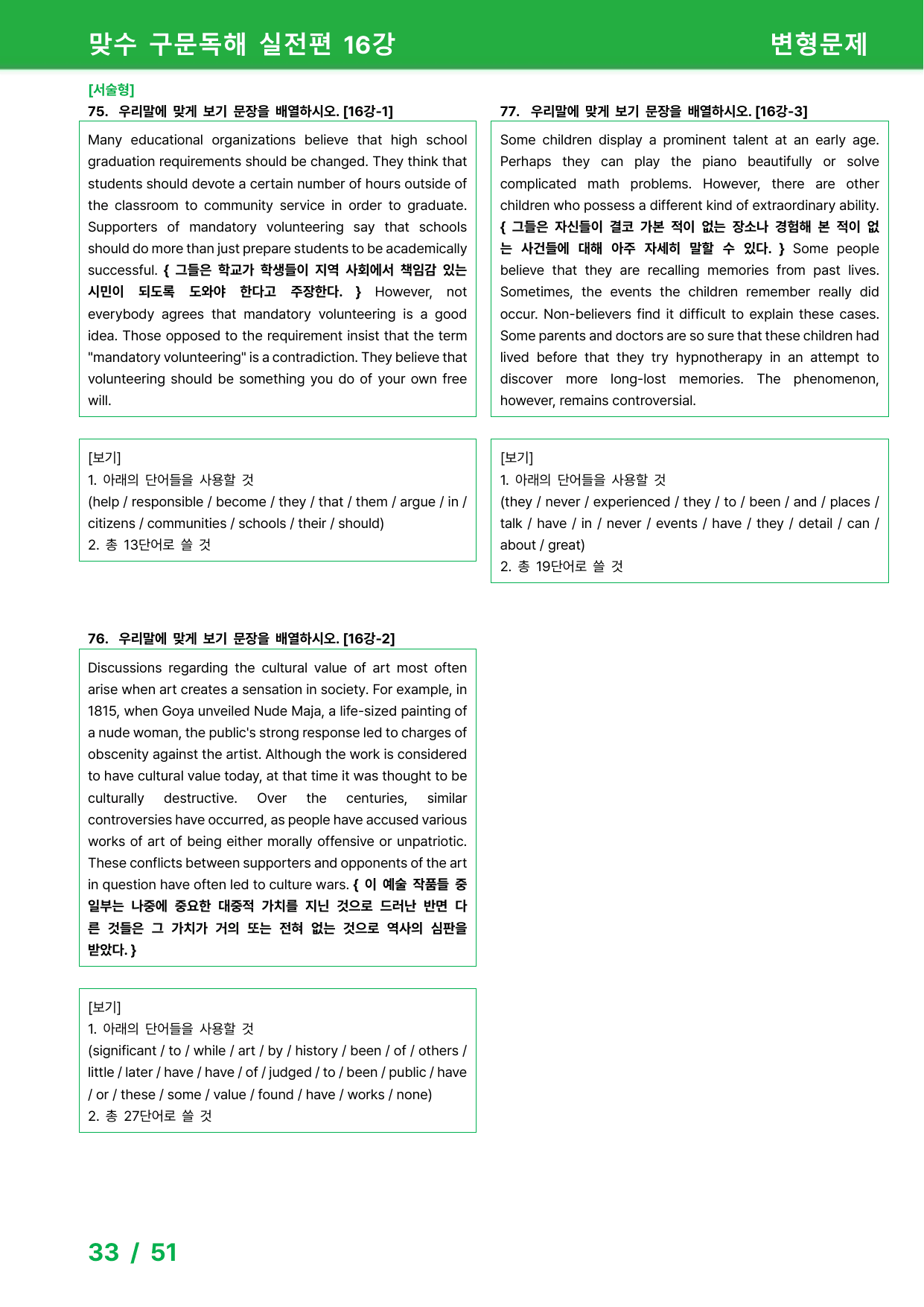 맞수 구문독해 실전편 16강

변형문제

[서술형]

75. 우리말에 맞게 보기 문장을 배열하시오. [16강-1]

Many educational organizations believe that high school graduation requirements should be changed. They think that students should devote a certain number of hours outside of the classroom to community service in order to graduate. Supporters of mandatory volunteering say that schools should do more than just prepare students to be academically successful. { 그들은 학교가 학생들이 지역 사회에서 책임감 있는 시민이 되도록 도와야 한다고 주장한다. } However, not everybody agrees that mandatory volunteering is a good idea. Those opposed to the requirement insist that the term "mandatory volunteering" is a contradiction. They believe that volunteering should be something you do of your own free will.

[보기]
1. 아래의 단어들을 사용할 것
(help / responsible / become / they / that / them / argue / in / citizens / communities / schools / their / should)
2. 총 13단어로 쓸 것

76. 우리말에 맞게 보기 문장을 배열하시오. [16강-2]

Discussions regarding the cultural value of art most often arise when art creates a sensation in society. For example, in 1815, when Goya unveiled Nude Maja, a life-sized painting of a nude woman, the public's strong response led to charges of obscenity against the artist. Although the work is considered to have cultural value today, at that time it was thought to be culturally destructive. Over the centuries, similar controversies have occurred, as people have accused various works of art of being either morally offensive or unpatriotic. These conflicts between supporters and opponents of the art in question have often led to culture wars. { 이 예술 작품들 중 일부는 나중에 중요한 대중적 가치를 지닌 것으로 드러난 반면 다른 것들은 그 가치가 거의 또는 전혀 없는 것으로 역사의 심판을 받았다. }

[보기]
1. 아래의 단어들을 사용할 것
(significant / to / while / art / by / history / been / of / others / little / later / have / have / of / judged / to / been / public / have / or / these / some / value / found / have / works / none)
2. 총 27단어로 쓸 것

77. 우리말에 맞게 보기 문장을 배열하시오. [16강-3]

Some children display a prominent talent at an early age. Perhaps they can play the piano beautifully or solve complicated math problems. However, there are other children who possess a different kind of extraordinary ability. { 그들은 자신들이 결코 가본 적이 없는 장소나 경험해 본 적이 없는 사건들에 대해 아주 자세히 말할 수 있다. } Some people believe that they are recalling memories from past lives. Sometimes, the events the children remember really did occur. Non-believers find it difficult to explain these cases. Some parents and doctors are so sure that these children had lived before that they try hypnotherapy in an attempt to discover more long-lost memories. The phenomenon, however, remains controversial.

[보기]
1. 아래의 단어들을 사용할 것
(they / never / experienced / they / to / been / and / places / talk / have / in / never / events / have / they / detail / can / about / great)
2. 총 19단어로 쓸 것

33 / 51